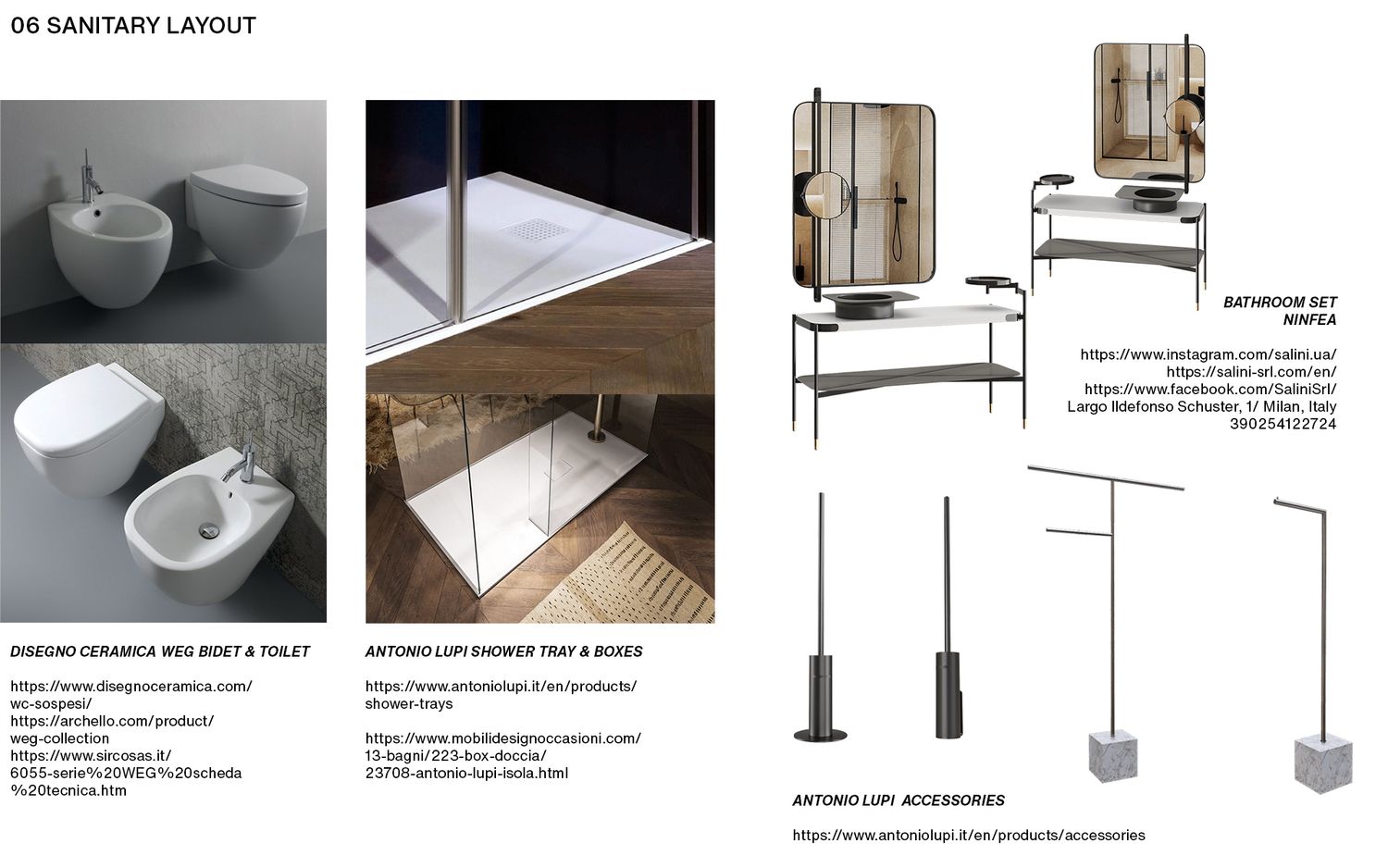 06 SANITARY LAYOUT

DISEGNO CERAMICA WEG BIDET & TOILET

https://www.disegnoceramica.com/wc-sospesi/
https://archello.com/product/weg-collection
https://www.sircosas.it/6055-serie%20WEG%20scheda%20tecnica.htm

ANTONIO LUPI SHOWER TRAY & BOXES

https://www.antoniolupi.it/en/products/shower-trays

https://www.mobilidesignoccasioni.com/13-bagni/223-box-doccia/23708-antonio-lupi-isola.html

BATHROOM SET NINFEA

https://www.instagram.com/salini.ua/
https://salini-srl.com/en/
https://www.facebook.com/SaliniSrl/
Largo Ildefonso Schuster, 1/ Milan, Italy
390254122724

ANTONIO LUPI ACCESSORIES

https://www.antoniolupi.it/en/products/accessories